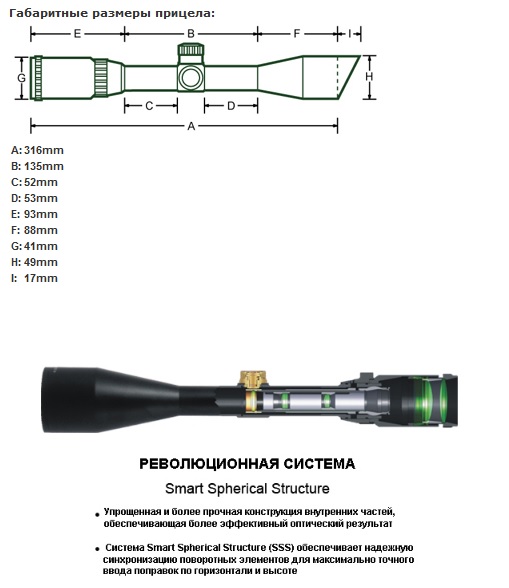 Габаритные размеры прицела:

E
B
F
I
G
H
C
D
A

A: 316mm
B: 135mm
C: 52mm
D: 53mm
E: 93mm
F: 88mm
G: 41mm
H: 49mm
I: 17mm

РЕВОЛЮЦИОННАЯ СИСТЕМА

Smart Spherical Structure

• Упрощенная и более прочная конструкция внутренних частей, обеспечивающая более эффективный оптический результат

• Система Smart Spherical Structure (SSS) обеспечивает надежную синхронизацию поворотных элементов для максимально точного ввода поправок по горизонтали и высоте